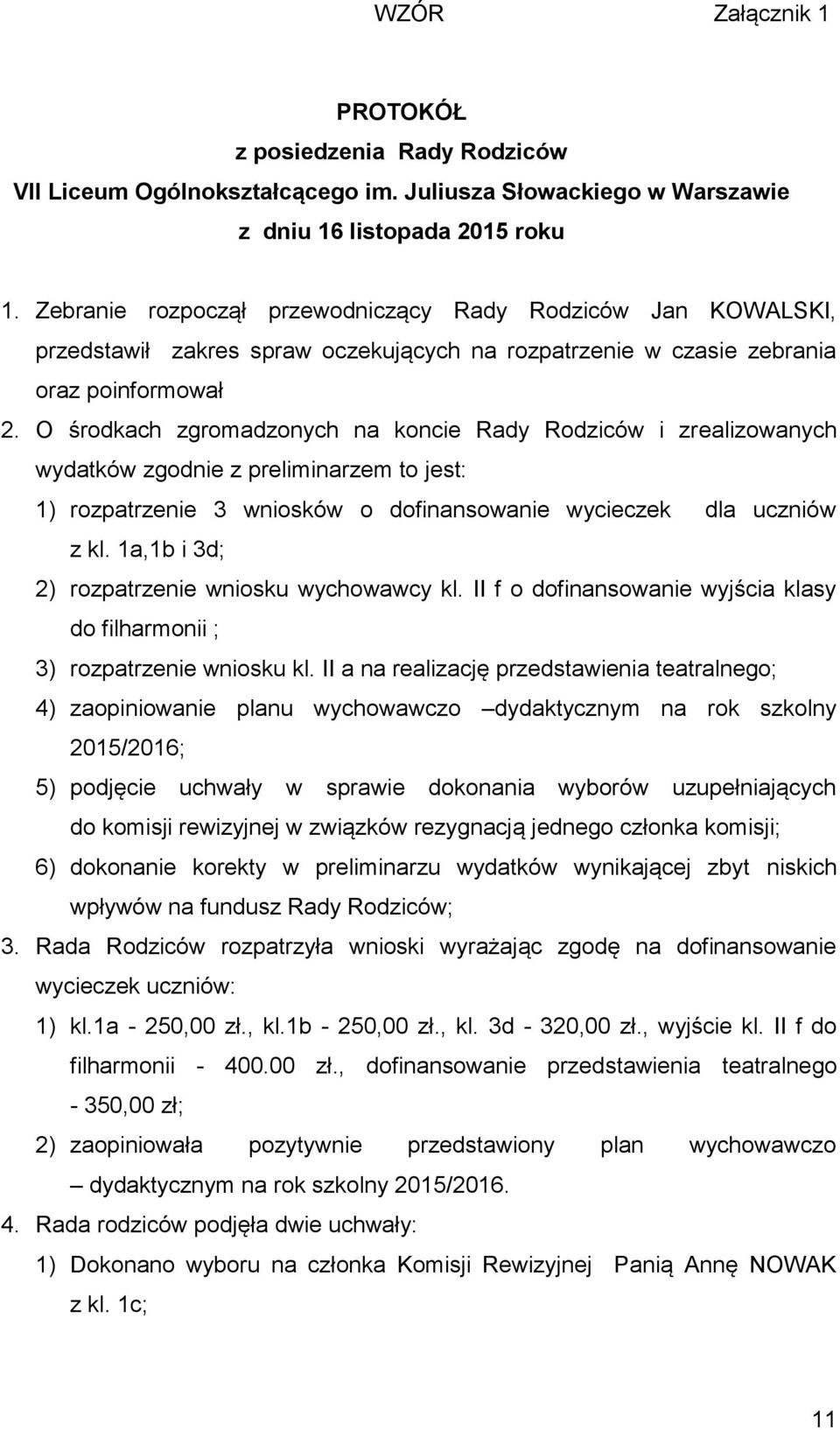 WZÓR Załącznik 1

PROTOKÓŁ
z posiedzenia Rady Rodziców
VII Liceum Ogólnokształcącego im. Juliusza Słowackiego w Warszawie
z dniu 16 listopada 2015 roku

1. Zebranie rozpoczął przewodniczący Rady Rodziców Jan KOWALSKI, przedstawił zakres spraw oczekujących na rozpatrzenie w czasie zebrania oraz poinformował
2. O środkach zgromadzonych na koncie Rady Rodziców i zrealizowanych wydatków zgodnie z preliminarzem to jest:
1) rozpatrzenie 3 wniosków o dofinansowanie wycieczek dla uczniów z kl. 1a,1b i 3d;
2) rozpatrzenie wniosku wychowawcy kl. II f o dofinansowanie wyjścia klasy do filharmonii ;
3) rozpatrzenie wniosku kl. II a na realizację przedstawienia teatralnego;
4) zaopiniowanie planu wychowawczo –dydaktycznym na rok szkolny 2015/2016;
5) podjęcie uchwały w sprawie dokonania wyborów uzupełniających do komisji rewizyjnej w związków rezygnacją jednego członka komisji;
6) dokonanie korekty w preliminarzu wydatków wynikającej zbyt niskich wpływów na fundusz Rady Rodziców;
3. Rada Rodziców rozpatrzyła wnioski wyrażając zgodę na dofinansowanie wycieczek uczniów:
1) kl.1a - 250,00 zł., kl.1b - 250,00 zł., kl. 3d - 320,00 zł., wyjście kl. II f do filharmonii - 400.00 zł., dofinansowanie przedstawienia teatralnego - 350,00 zł;
2) zaopiniowała pozytywnie przedstawiony plan wychowawczo – dydaktycznym na rok szkolny 2015/2016.
4. Rada rodziców podjęła dwie uchwały:
1) Dokonano wyboru na członka Komisji Rewizyjnej Panią Annę NOWAK z kl. 1c;

11